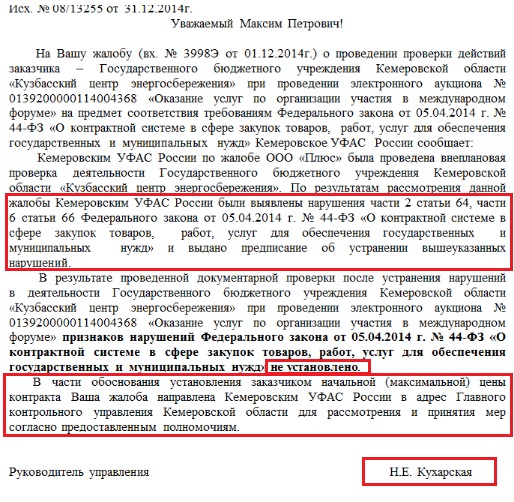 Исх. № 08/13255 от 31.12.2014г.

Уважаемый Максим Петрович!

На Вашу жалобу (вх. № 3998Э от 01.12.2014г.) о проведении проверки действий заказчика – Государственного бюджетного учреждения Кемеровской области «Кузбасский центр энергосбережения» при проведении электронного аукциона № 0139200000114004368 «Оказание услуг по организации участия в международном форуме» на предмет соответствия требованиям Федерального закона от 05.04.2014 г. № 44-ФЗ «О контрактной системе в сфере закупок товаров, работ, услуг для обеспечения государственных и муниципальных нужд» Кемеровское УФАС России сообщает:

Кемеровским УФАС России по жалобе ООО «Плюс» была проведена внеплановая проверка деятельности Государственного бюджетного учреждения Кемеровской области «Кузбасский центр энергосбережения». По результатам рассмотрения данной жалобы Кемеровским УФАС России были выявлены нарушения части 2 статьи 64, части 6 статьи 66 Федерального закона от 05.04.2014 г. № 44-ФЗ «О контрактной системе в сфере закупок товаров, работ, услуг для обеспечения государственных и муниципальных нужд» и выдано предписание об устранении вышеуказанных нарушений.

В результате проведенной документарной проверки после устранения нарушений в деятельности Государственного бюджетного учреждения Кемеровской области «Кузбасский центр энергосбережения» при проведении электронного аукциона № 0139200000114004368 «Оказание услуг по организации участия в международном форуме» признаков нарушений Федерального закона от 05.04.2014 г. № 44-ФЗ «О контрактной системе в сфере закупок товаров, работ, услуг для обеспечения государственных и муниципальных нужд» не установлено.

В части обоснования установления заказчиком начальной (максимальной) цены контракта Ваша жалоба направлена Кемеровским УФАС России в адрес Главного контрольного управления Кемеровской области для рассмотрения и принятия мер согласно предоставленным полномочиям.

Руководитель управления

Н.Е. Кухарская